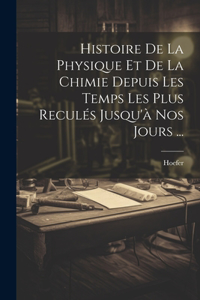 Histoire De La Physique Et De La Chimie Depuis Les Temps Les Plus Reculés Jusqu'à Nos Jours ...

Hoefer